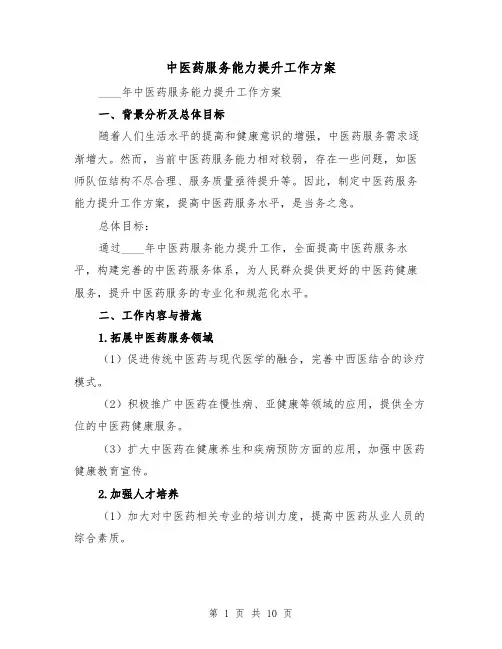 中医药服务能力提升工作方案

____年中医药服务能力提升工作方案

一、背景分析及总体目标

随着人们生活水平的提高和健康意识的增强，中医药服务需求逐渐增大。然而，当前中医药服务能力相对较弱，存在一些问题，如医师队伍结构不尽合理、服务质量亟待提升等。因此，制定中医药服务能力提升工作方案，提高中医药服务水平，是当务之急。

总体目标：

通过____年中医药服务能力提升工作，全面提高中医药服务水平，构建完善的中医药服务体系，为人民群众提供更好的中医药健康服务，提升中医药服务的专业化和规范化水平。

二、工作内容与措施

1.拓展中医药服务领域

（1）促进传统中医药与现代医学的融合，完善中西医结合的诊疗模式。

（2）积极推广中医药在慢性病、亚健康等领域的应用，提供全方位的中医药健康服务。

（3）扩大中医药在健康养生和疾病预防方面的应用，加强中医药健康教育宣传。

2.加强人才培养

（1）加大对中医药相关专业的培训力度，提高中医药从业人员的综合素质。

第 1 页 共 10 页